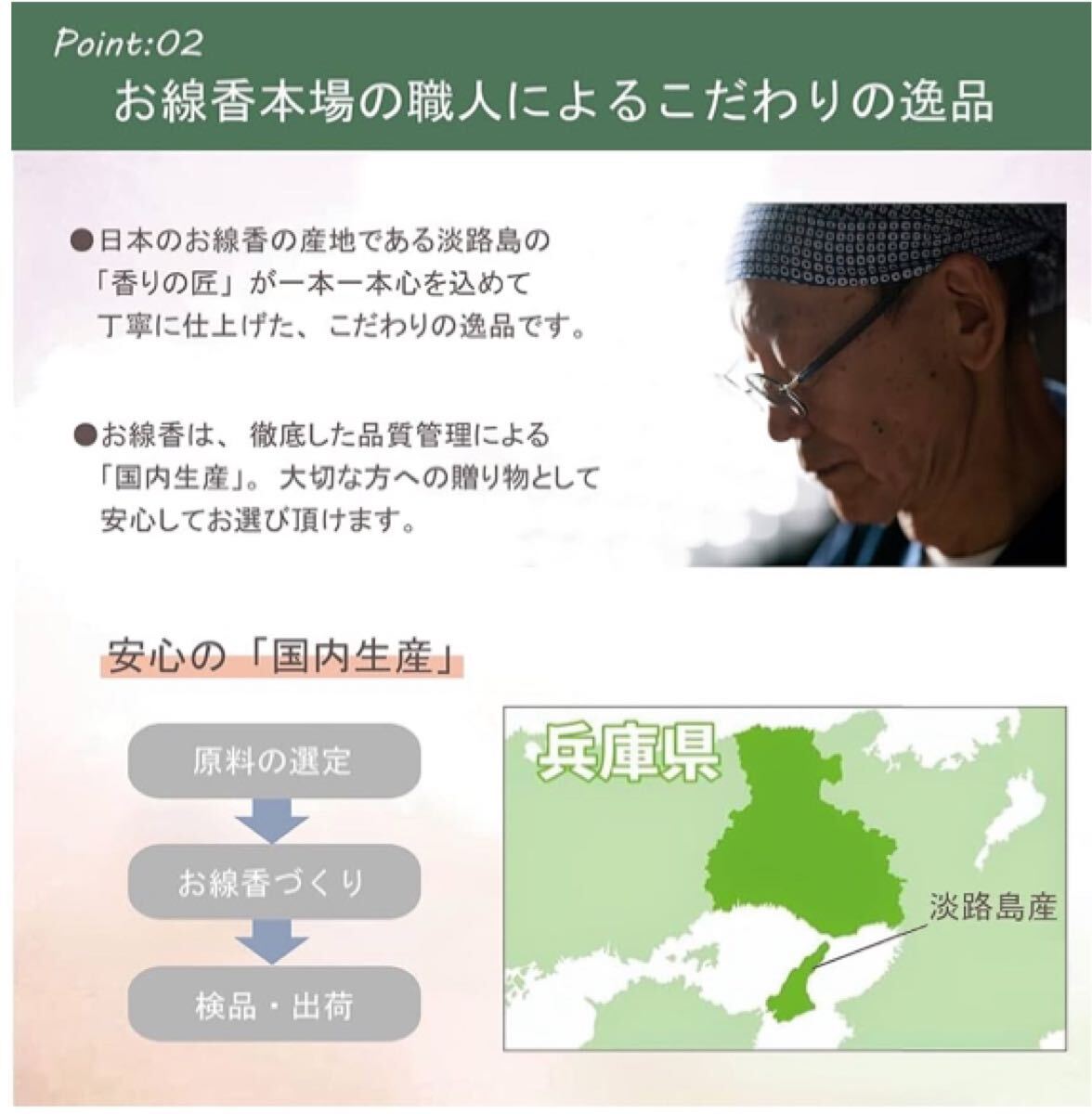 Point:02

お線香本場の職人によるこだわりの逸品

●日本のお線香の産地である淡路島の「香りの匠」が一本一本心を込めて丁寧に仕上げた、こだわりの逸品です。

●お線香は、徹底した品質管理による「国内生産」。大切な方への贈り物として安心してお選び頂けます。

安心の「国内生産」

原料の選定

お線香づくり

検品・出荷

兵庫県

淡路島産